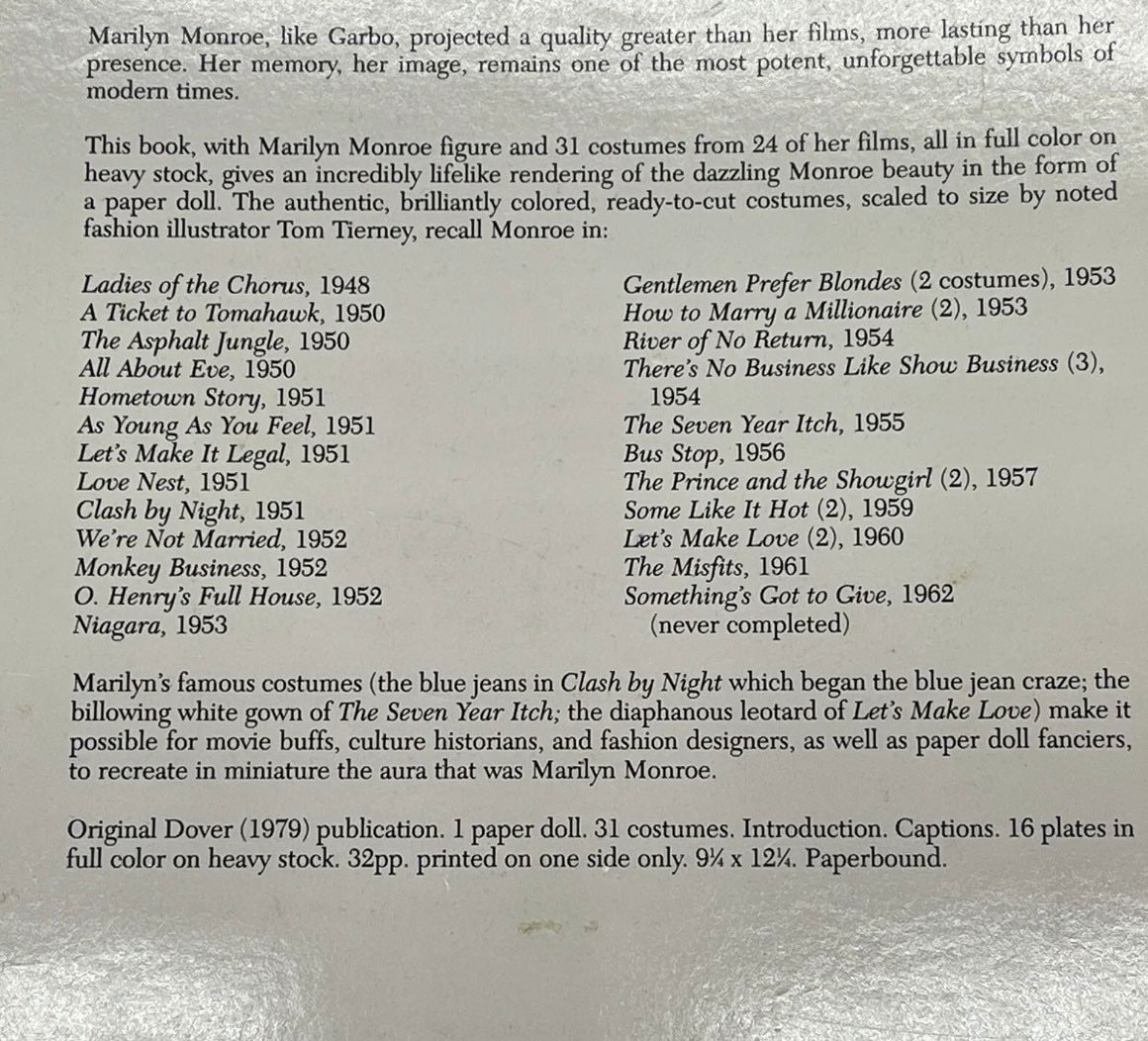 Marilyn Monroe, like Garbo, projected a quality greater than her films, more lasting than her presence. Her memory, her image, remains one of the most potent, unforgettable symbols of modern times.

This book, with Marilyn Monroe figure and 31 costumes from 24 of her films, all in full color on heavy stock, gives an incredibly lifelike rendering of the dazzling Monroe beauty in the form of a paper doll. The authentic, brilliantly colored, ready-to-cut costumes, scaled to size by noted fashion illustrator Tom Tierney, recall Monroe in:

Ladies of the Chorus, 1948
A Ticket to Tomahawk, 1950
The Asphalt Jungle, 1950
All About Eve, 1950
Hometown Story, 1951
As Young As You Feel, 1951
Let's Make It Legal, 1951
Love Nest, 1951
Clash by Night, 1951
We're Not Married, 1952
Monkey Business, 1952
O. Henry's Full House, 1952
Niagara, 1953

Gentlemen Prefer Blondes (2 costumes), 1953
How to Marry a Millionaire (2), 1953
River of No Return, 1954
There's No Business Like Show Business (3), 1954
The Seven Year Itch, 1955
Bus Stop, 1956
The Prince and the Showgirl (2), 1957
Some Like It Hot (2), 1959
Let's Make Love (2), 1960
The Misfits, 1961
Something's Got to Give, 1962 (never completed)

Marilyn's famous costumes (the blue jeans in Clash by Night which began the blue jean craze; the billowing white gown of The Seven Year Itch; the diaphanous leotard of Let's Make Love) make it possible for movie buffs, culture historians, and fashion designers, as well as paper doll fanciers, to recreate in miniature the aura that was Marilyn Monroe.

Original Dover (1979) publication. 1 paper doll. 31 costumes. Introduction. Captions. 16 plates in full color on heavy stock. 32pp. printed on one side only. 9¼ x 12¼. Paperbound.